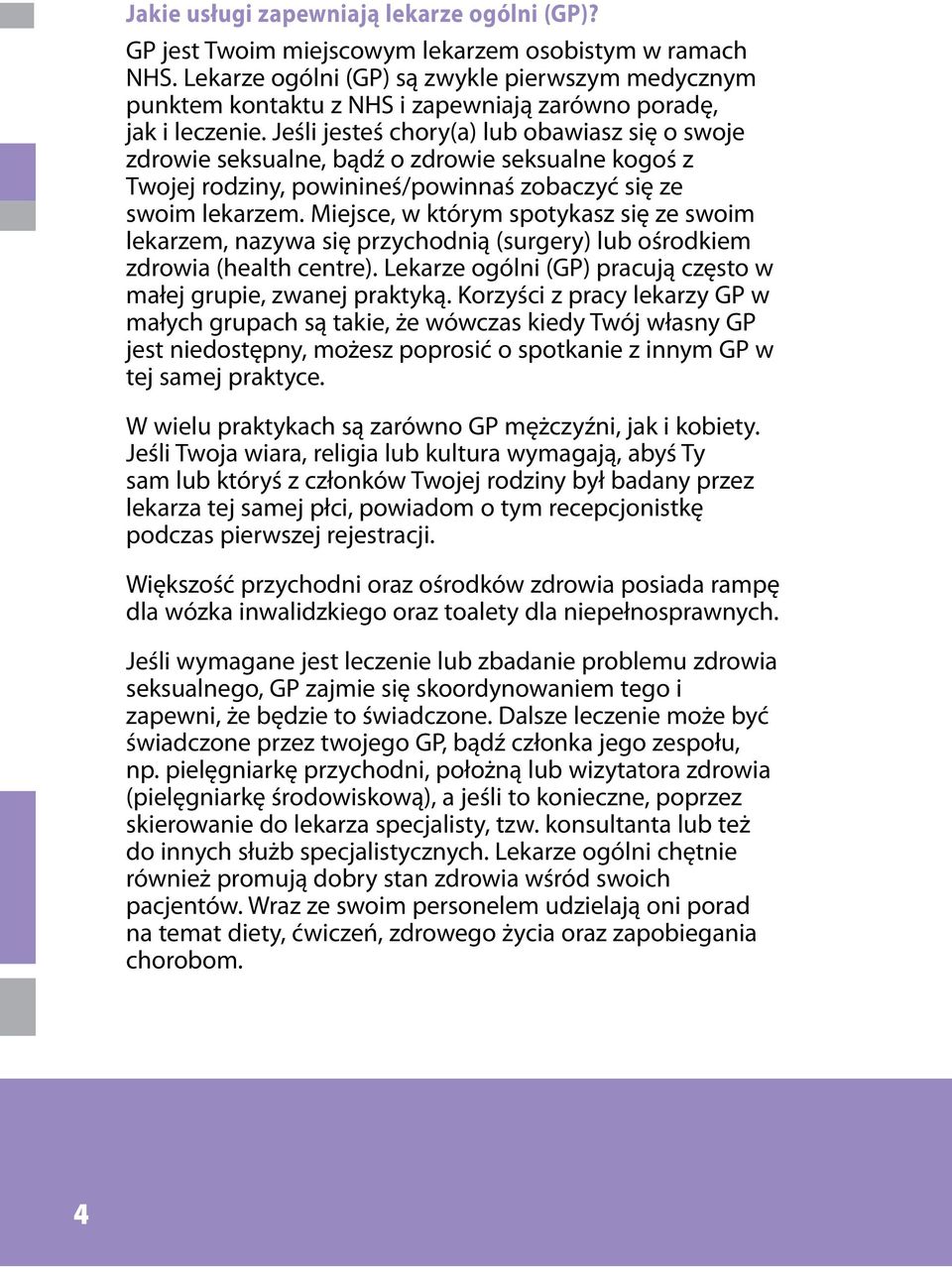 Jakie usługi zapewniają lekarze ogólni (GP)?

GP jest Twoim miejscowym lekarzem osobistym w ramach NHS. Lekarze ogólni (GP) są zwykle pierwszym medycznym punktem kontaktu z NHS i zapewniają zarówno poradę, jak i leczenie. Jeśli jesteś chory(a) lub obawiasz się o swoje zdrowie seksualne, bądź o zdrowie seksualne kogoś z Twojej rodziny, powinineś/powinnaś zobaczyć się ze swoim lekarzem. Miejsce, w którym spotykasz się ze swoim lekarzem, nazywa się przychodnią (surgery) lub ośrodkiem zdrowia (health centre). Lekarze ogólni (GP) pracują często w małej grupie, zwanej praktyką. Korzyści z pracy lekarzy GP w małych grupach są takie, że wówczas kiedy Twój własny GP jest niedostępny, możesz poprosić o spotkanie z innym GP w tej samej praktyce.

W wielu praktykach są zarówno GP mężczyźni, jak i kobiety. Jeśli Twoja wiara, religia lub kultura wymagają, abyś Ty sam lub któryś z członków Twojej rodziny był badany przez lekarza tej samej płci, powiadom o tym recepcjonistkę podczas pierwszej rejestracji.

Większość przychodni oraz ośrodków zdrowia posiada rampę dla wózka inwalidzkiego oraz toalety dla niepełnosprawnych.

Jeśli wymagane jest leczenie lub zbadanie problemu zdrowia seksualnego, GP zajmie się skoordynowaniem tego i zapewni, że będzie to świadczone. Dalsze leczenie może być świadczone przez twojego GP, bądź członka jego zespołu, np. pielęgniarkę przychodni, położną lub wizytatora zdrowia (pielęgniarkę środowiskową), a jeśli to konieczne, poprzez skierowanie do lekarza specjalisty, tzw. konsultanta lub też do innych służb specjalistycznych. Lekarze ogólni chętnie również promują dobry stan zdrowia wśród swoich pacjentów. Wraz ze swoim personelem udzielają oni porad na temat diety, ćwiczeń, zdrowego życia oraz zapobiegania chorobom.

4